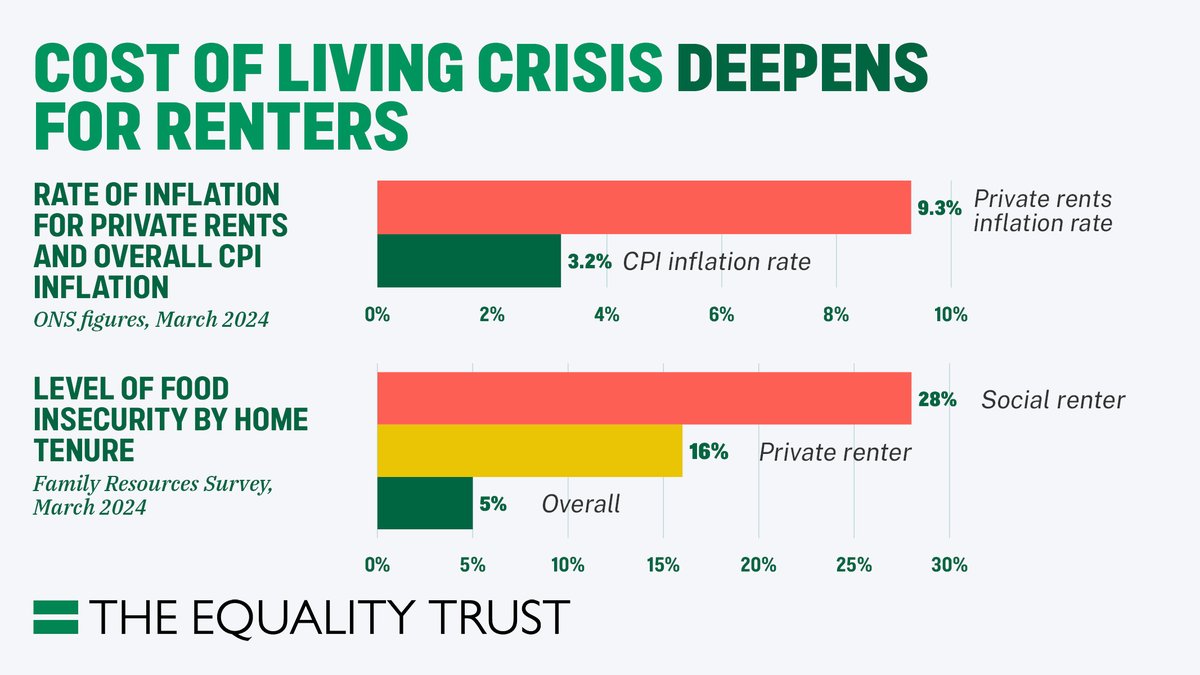 COST OF LIVING CRISIS DEEPENS FOR RENTERS

RATE OF INFLATION FOR PRIVATE RENTS AND OVERALL CPI INFLATION
ONS figures, March 2024

9.3% Private rents inflation rate
3.2% CPI inflation rate

0% 2% 4% 6% 8% 10%

LEVEL OF FOOD INSECURITY BY HOME TENURE
Family Resources Survey, March 2024

28% Social renter
16% Private renter
5% Overall

0% 5% 10% 15% 20% 25% 30%

THE EQUALITY TRUST